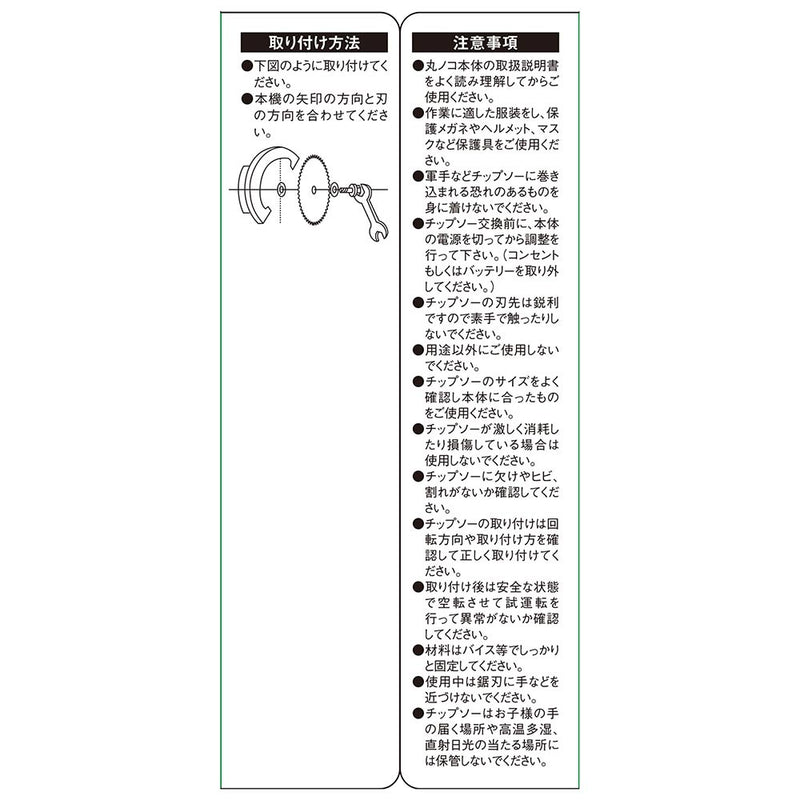 取り付け方法

●下図のように取り付けてください。

●本機の矢印の方向と刃の方向を合わせてください。

注意事項

●丸ノコ本体の取扱説明書をよく読み理解してからご使用ください。

●作業に適した服装をし、保護メガネやヘルメット、マスクなど保護具をご使用ください。

●軍手などチップソーに巻き込まれる恐れのあるものを身に着けないでください。

●チップソー交換前に、本体の電源を切ってから調整を行って下さい。(コンセントもしくはバッテリーを取り外してください。)

●チップソーの刃先は鋭利ですので素手で触ったりしないでください。

●用途以外にご使用しないでください。

●チップソーのサイズをよく確認し本体に合ったものをご使用ください。

●チップソーが激しく消耗したり損傷している場合は使用しないでください。

●チップソーに欠けやヒビ、割れがないか確認してください。

●チップソーの取り付けは回転方向や取り付け方を確認して正しく取り付けてください。

●取り付け後は安全な状態で空転させて試運転を行って異常がないか確認してください。

●材料はバイス等でしっかりと固定してください。

●使用中は鋸刃に手などを近づけないでください。

●チップソーはお子様の手の届く場所や高温多湿、直射日光の当たる場所には保管しないでください。